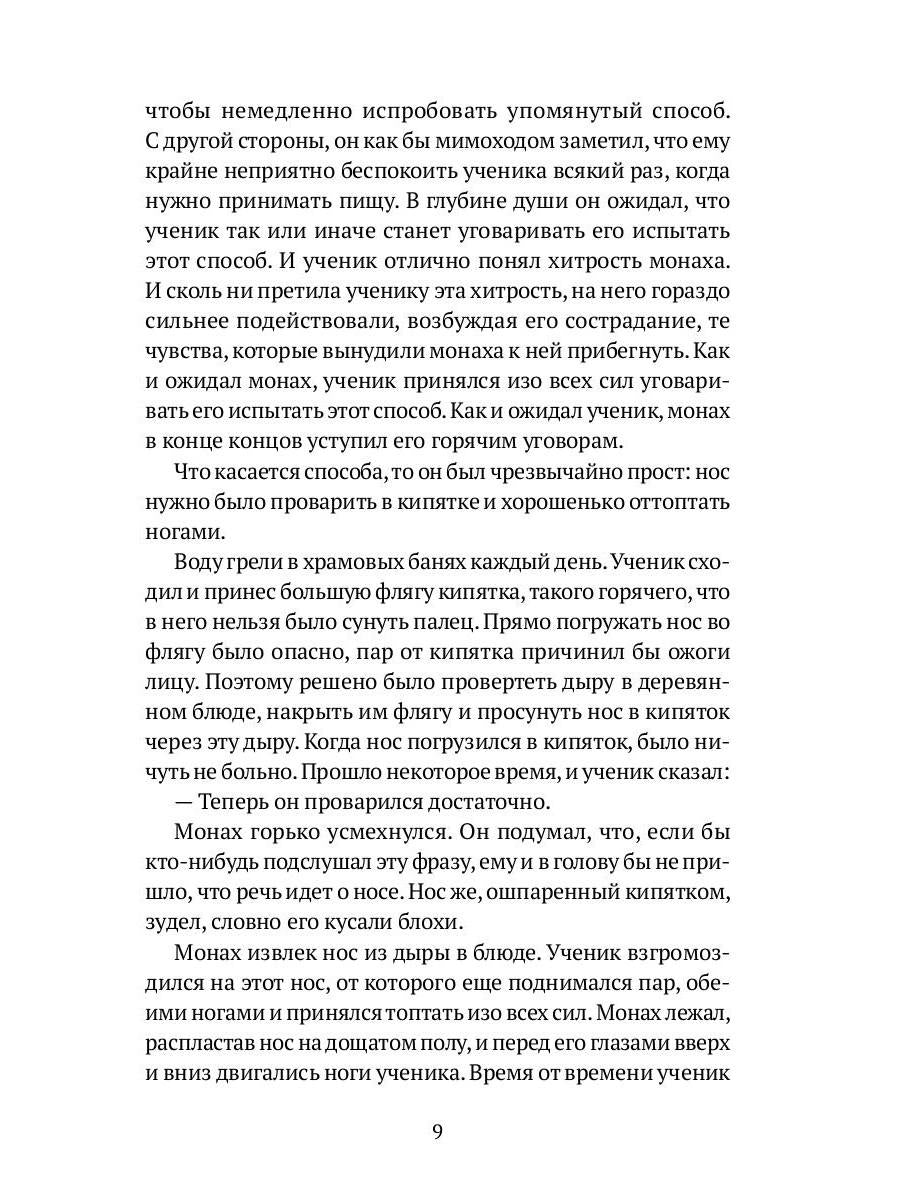 чтобы немедленно испробовать упомянутый способ. С другой стороны, он как бы мимоходом заметил, что ему крайне неприятно беспокоить ученика всякий раз, когда нужно принимать пищу. В глубине души он ожидал, что ученик так или иначе станет уговаривать его испытать этот способ. И ученик отлично понял хитрость монаха. И сколь ни претила ученику эта хитрость, на него гораздо сильнее подействовали, возбуждая его сострадание, те чувства, которые вынудили монаха к ней прибегнуть. Как и ожидал монах, ученик принялся изо всех сил уговаривать его испытать этот способ. Как и ожидал ученик, монах в конце концов уступил его горячим уговорам.

Что касается способа, то он был чрезвычайно прост: нос нужно было проварить в кипятке и хорошенько оттоптать ногами.

Воду грели в храмовых банях каждый день. Ученик сходил и принес большую флягу кипятка, такого горячего, что в него нельзя было сунуть палец. Прямо погружать нос во флягу было опасно, пар от кипятка причинил бы ожоги лицу. Поэтому решено было провертеть дыру в деревянном блюде, накрыть им флягу и просунуть нос в кипяток через эту дыру. Когда нос погрузился в кипяток, было ничуть не больно. Прошло некоторое время, и ученик сказал:

— Теперь он проварился достаточно.

Монах горько усмехнулся. Он подумал, что, если бы кто-нибудь подслушал эту фразу, ему и в голову бы не пришло, что речь идет о носе. Нос же, ошпаренный кипятком, зудел, словно его кусали блохи.

Монах извлек нос из дыры в блюде. Ученик взгромоздился на этот нос, от которого еще поднимался пар, обеими ногами и принялся топтать изо всех сил. Монах лежал, распластав нос на дощатом полу, и перед его глазами вверх и вниз двигались ноги ученика. Время от времени ученик

9